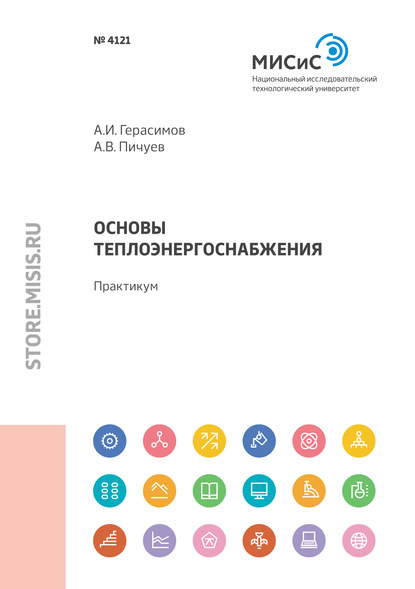 № 4121

МИСиС
Национальный исследовательский технологический университет

А.И. Герасимов
А.В. Пичуев

ОСНОВЫ ТЕПЛОЭНЕРГОСНАБЖЕНИЯ

Практикум

STORE.MISIS.RU